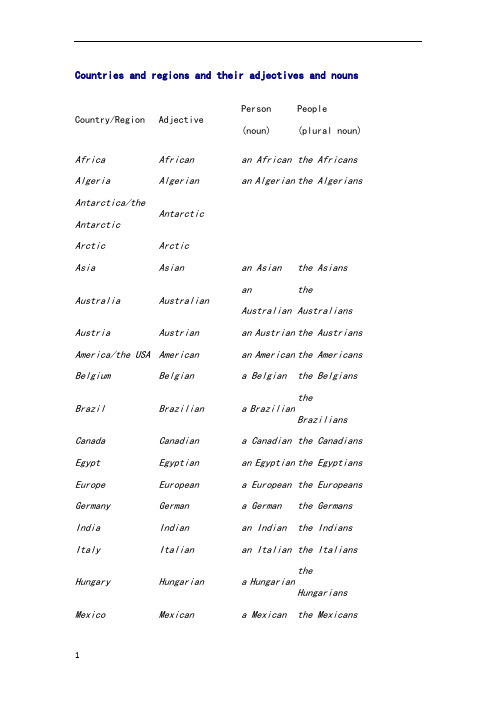 Countries and regions and their adjectives and nouns

| Country/Region | Adjective | Person (noun) | People (plural noun) |
|---|---|---|---|
| Africa | African | an African | the Africans |
| Algeria | Algerian | an Algerian | the Algerians |
| Antarctica/the Antarctic | Antarctic | | |
| Arctic | Arctic | | |
| Asia | Asian | an Asian | the Asians |
| Australia | Australian | an Australian | the Australians |
| Austria | Austrian | an Austrian | the Austrians |
| America/the USA | American | an American | the Americans |
| Belgium | Belgian | a Belgian | the Belgians |
| Brazil | Brazilian | a Brazilian | the Brazilians |
| Canada | Canadian | a Canadian | the Canadians |
| Egypt | Egyptian | an Egyptian | the Egyptians |
| Europe | European | a European | the Europeans |
| Germany | German | a German | the Germans |
| India | Indian | an Indian | the Indians |
| Italy | Italian | an Italian | the Italians |
| Hungary | Hungarian | a Hungarian | the Hungarians |
| Mexico | Mexican | a Mexican | the Mexicans |

1